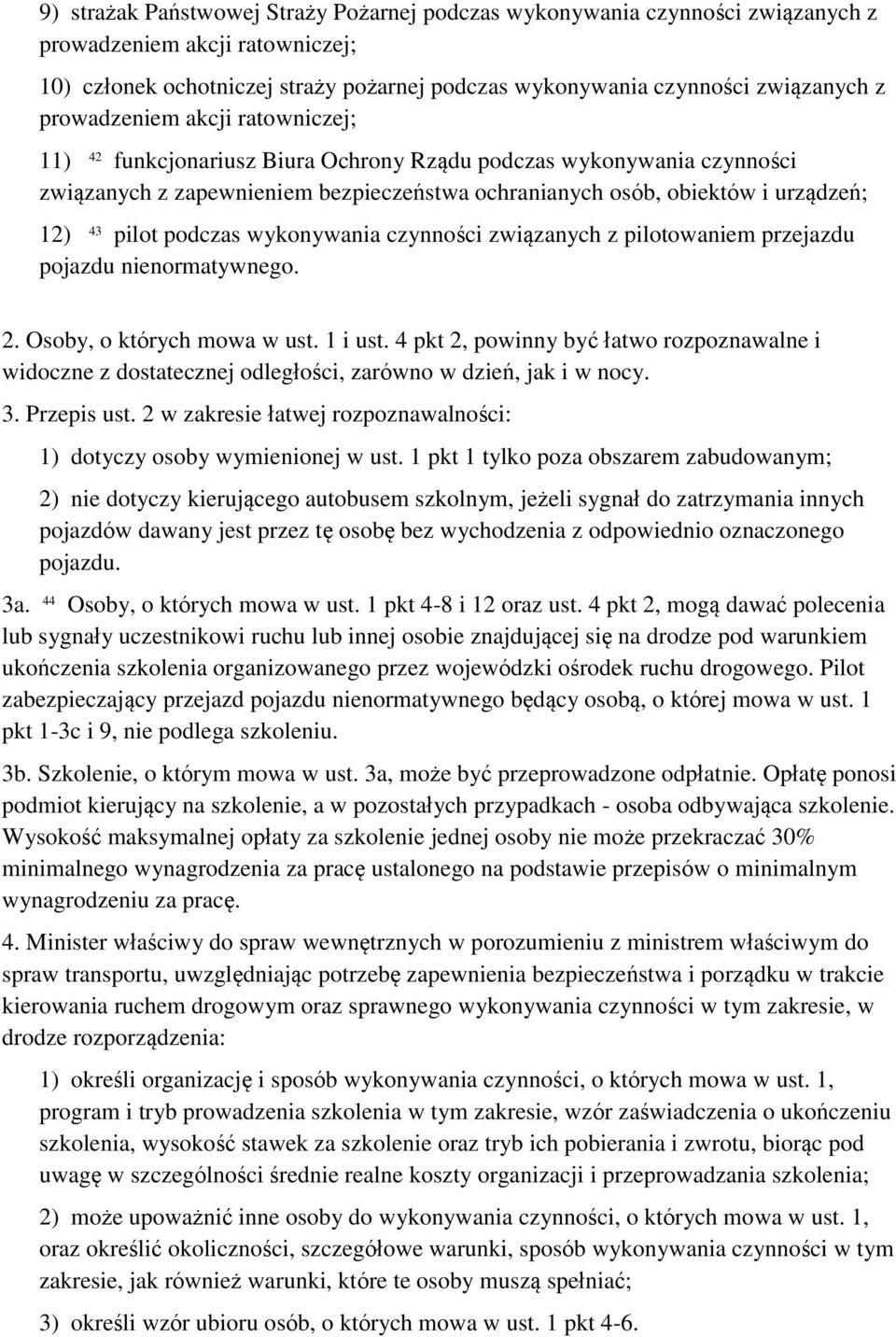 9) strażak Państwowej Straży Pożarnej podczas wykonywania czynności związanych z prowadzeniem akcji ratowniczej;

10) członek ochotniczej straży pożarnej podczas wykonywania czynności związanych z prowadzeniem akcji ratowniczej;

11) $^{42}$ funkcjonariusz Biura Ochrony Rządu podczas wykonywania czynności związanych z zapewnieniem bezpieczeństwa ochranianych osób, obiektów i urządzeń;

12) $^{43}$ pilot podczas wykonywania czynności związanych z pilotowaniem przejazdu pojazdu nienormatywnego.

2. Osoby, o których mowa w ust. 1 i ust. 4 pkt 2, powinny być łatwo rozpoznawalne i widoczne z dostatecznej odległości, zarówno w dzień, jak i w nocy.

3. Przepis ust. 2 w zakresie łatwej rozpoznawalności:

1) dotyczy osoby wymienionej w ust. 1 pkt 1 tylko poza obszarem zabudowanym;

2) nie dotyczy kierującego autobusem szkolnym, jeżeli sygnał do zatrzymania innych pojazdów dawany jest przez tę osobę bez wychodzenia z odpowiednio oznaczonego pojazdu.

3a. $^{44}$ Osoby, o których mowa w ust. 1 pkt 4-8 i 12 oraz ust. 4 pkt 2, mogą dawać polecenia lub sygnały uczestnikowi ruchu lub innej osobie znajdującej się na drodze pod warunkiem ukończenia szkolenia organizowanego przez wojewódzki ośrodek ruchu drogowego. Pilot zabezpieczający przejazd pojazdu nienormatywnego będący osobą, o której mowa w ust. 1 pkt 1-3c i 9, nie podlega szkoleniu.

3b. Szkolenie, o którym mowa w ust. 3a, może być przeprowadzone odpłatnie. Opłatę ponosi podmiot kierujący na szkolenie, a w pozostałych przypadkach - osoba odbywająca szkolenie. Wysokość maksymalnej opłaty za szkolenie jednej osoby nie może przekraczać 30% minimalnego wynagrodzenia za pracę ustalonego na podstawie przepisów o minimalnym wynagrodzeniu za pracę.

4. Minister właściwy do spraw wewnętrznych w porozumieniu z ministrem właściwym do spraw transportu, uwzględniając potrzebę zapewnienia bezpieczeństwa i porządku w trakcie kierowania ruchem drogowym oraz sprawnego wykonywania czynności w tym zakresie, w drodze rozporządzenia:

1) określi organizację i sposób wykonywania czynności, o których mowa w ust. 1, program i tryb prowadzenia szkolenia w tym zakresie, wzór zaświadczenia o ukończeniu szkolenia, wysokość stawek za szkolenie oraz tryb ich pobierania i zwrotu, biorąc pod uwagę w szczególności średnie realne koszty organizacji i przeprowadzania szkolenia;

2) może upoważnić inne osoby do wykonywania czynności, o których mowa w ust. 1, oraz określić okoliczności, szczegółowe warunki, sposób wykonywania czynności w tym zakresie, jak również warunki, które te osoby muszą spełniać;

3) określi wzór ubioru osób, o których mowa w ust. 1 pkt 4-6.